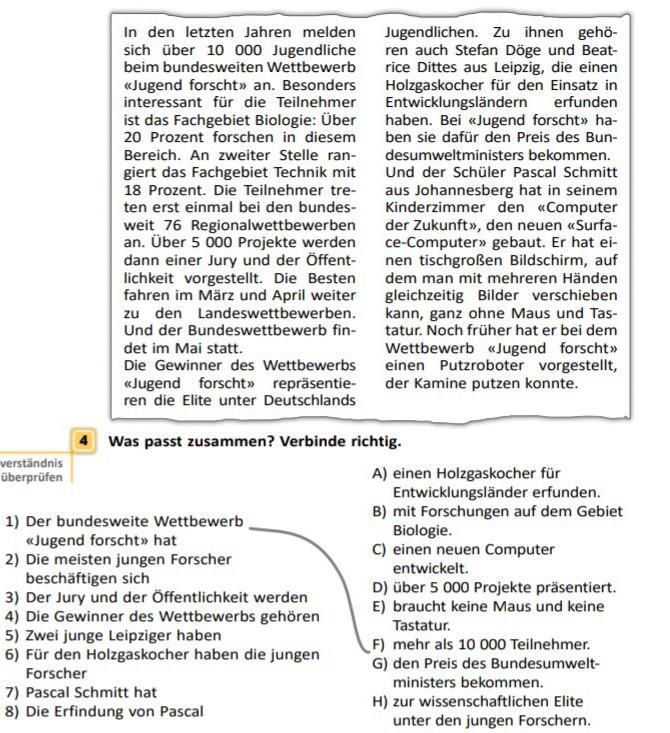 In den letzten Jahren melden sich über 10 000 Jugendliche beim bundesweiten Wettbewerb «Jugend forscht» an. Besonders interessant für die Teilnehmer ist das Fachgebiet Biologie: Über 20 Prozent forschen in diesem Bereich. An zweiter Stelle rangiert das Fachgebiet Technik mit 18 Prozent. Die Teilnehmer treten erst einmal bei den bundesweit 76 Regionalwettbewerben an. Über 5 000 Projekte werden dann einer Jury und der Öffentlichkeit vorgestellt. Die Besten fahren im März und April weiter zu den Landeswettbewerben. Und der Bundeswettbewerb findet im Mai statt.
Die Gewinner des Wettbewerbs «Jugend forscht» repräsentieren die Elite unter Deutschlands Jugendlichen. Zu ihnen gehören auch Stefan Döge und Beatrice Dittes aus Leipzig, die einen Holzgaskocher für den Einsatz in Entwicklungsländern erfunden haben. Bei «Jugend forscht» haben sie dafür den Preis des Bundesumweltministers bekommen. Und der Schüler Pascal Schmitt aus Johannesberg hat in seinem Kinderzimmer den «Computer der Zukunft», den neuen «Surface-Computer» gebaut. Er hat einen tischgroßen Bildschirm, auf dem man mit mehreren Händen gleichzeitig Bilder verschieben kann, ganz ohne Maus und Tastatur. Noch früher hat er bei dem Wettbewerb «Jugend forscht» einen Putzroboter vorgestellt, der Kamine putzen konnte.

4 Was passt zusammen? Verbinde richtig.

verständnis überprüfen

1) Der bundesweite Wettbewerb «Jugend forscht» hat
2) Die meisten jungen Forscher beschäftigen sich
3) Der Jury und der Öffentlichkeit werden
4) Die Gewinner des Wettbewerbs gehören
5) Zwei junge Leipziger haben
6) Für den Holzgaskocher haben die jungen Forscher
7) Pascal Schmitt hat
8) Die Erfindung von Pascal

A) einen Holzgaskocher für Entwicklungsländer erfunden.
B) mit Forschungen auf dem Gebiet Biologie.
C) einen neuen Computer entwickelt.
D) über 5 000 Projekte präsentiert.
E) braucht keine Maus und keine Tastatur.
F) mehr als 10 000 Teilnehmer.
G) den Preis des Bundesumweltministers bekommen.
H) zur wissenschaftlichen Elite unter den jungen Forschern.